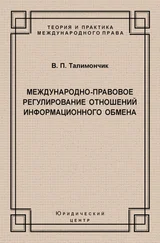 ТЕОРИЯ И ПРАКТИКА
МЕЖДУНАРОДНОГО ПРАВА

В. П. Талимончик

МЕЖДУНАРОДНО-ПРАВОВОЕ
РЕГУЛИРОВАНИЕ ОТНОШЕНИЙ
ИНФОРМАЦИОННОГО ОБМЕНА

Юридический
центр